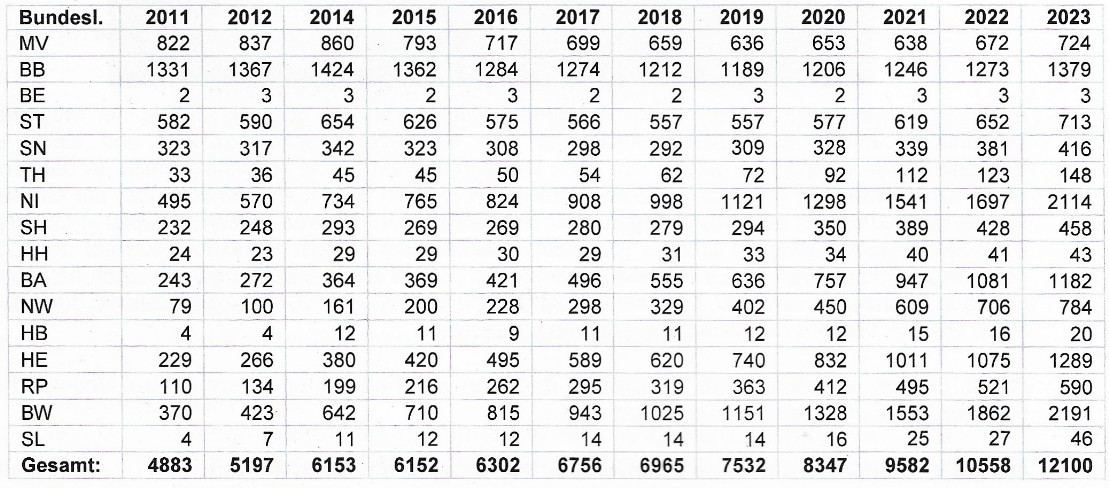 | Bundesl. | 2011 | 2012 | 2014 | 2015 | 2016 | 2017 | 2018 | 2019 | 2020 | 2021 | 2022 | 2023 |
|---|---|---|---|---|---|---|---|---|---|---|---|---|
| MV | 822 | 837 | 860 | 793 | 717 | 699 | 659 | 636 | 653 | 638 | 672 | 724 |
| BB | 1331 | 1367 | 1424 | 1362 | 1284 | 1274 | 1212 | 1189 | 1206 | 1246 | 1273 | 1379 |
| BE | 2 | 3 | 3 | 2 | 3 | 2 | 2 | 3 | 2 | 3 | 3 | 3 |
| ST | 582 | 590 | 654 | 626 | 575 | 566 | 557 | 557 | 577 | 619 | 652 | 713 |
| SN | 323 | 317 | 342 | 323 | 308 | 298 | 292 | 309 | 328 | 339 | 381 | 416 |
| TH | 33 | 36 | 45 | 45 | 50 | 54 | 62 | 72 | 92 | 112 | 123 | 148 |
| NI | 495 | 570 | 734 | 765 | 824 | 908 | 998 | 1121 | 1298 | 1541 | 1697 | 2114 |
| SH | 232 | 248 | 293 | 269 | 269 | 280 | 279 | 294 | 350 | 389 | 428 | 458 |
| HH | 24 | 23 | 29 | 29 | 30 | 29 | 31 | 33 | 34 | 40 | 41 | 43 |
| BA | 243 | 272 | 364 | 369 | 421 | 496 | 555 | 636 | 757 | 947 | 1081 | 1182 |
| NW | 79 | 100 | 161 | 200 | 228 | 298 | 329 | 402 | 450 | 609 | 706 | 784 |
| HB | 4 | 4 | 12 | 11 | 9 | 11 | 11 | 12 | 12 | 15 | 16 | 20 |
| HE | 229 | 266 | 380 | 420 | 495 | 589 | 620 | 740 | 832 | 1011 | 1075 | 1289 |
| RP | 110 | 134 | 199 | 216 | 262 | 295 | 319 | 363 | 412 | 495 | 521 | 590 |
| BW | 370 | 423 | 642 | 710 | 815 | 943 | 1025 | 1151 | 1328 | 1553 | 1862 | 2191 |
| SL | 4 | 7 | 11 | 12 | 12 | 14 | 14 | 14 | 16 | 25 | 27 | 46 |
| Gesamt: | 4883 | 5197 | 6153 | 6152 | 6302 | 6756 | 6965 | 7532 | 8347 | 9582 | 10558 | 12100 |